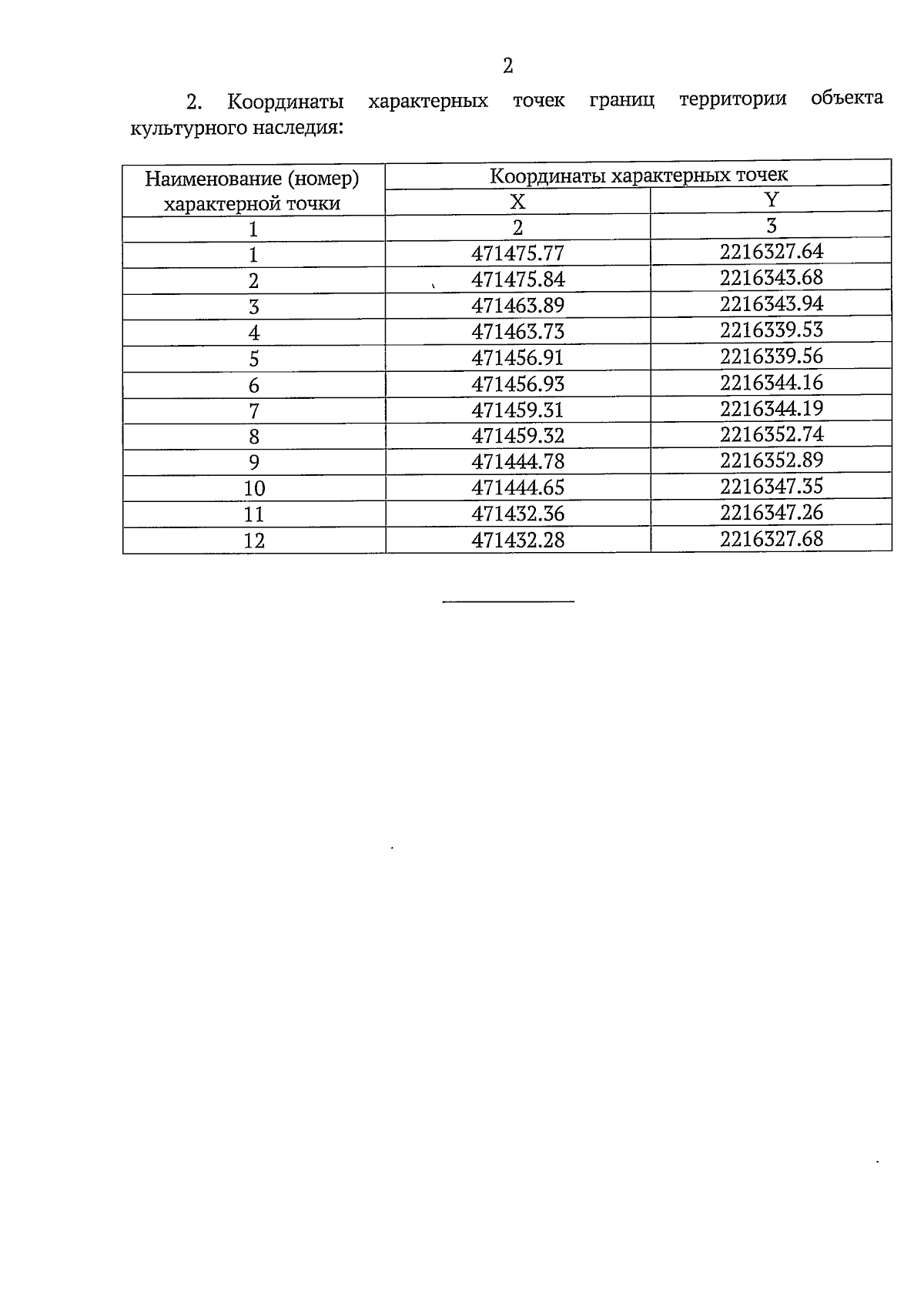 2

2. Координаты характерных точек границ территории объекта культурного наследия:

| Наименование (номер) характерной точки | Координаты характерных точек | |
|---|---|---|
| | X | Y |
| 1 | 2 | 3 |
| 1 | 471475.77 | 2216327.64 |
| 2 | 471475.84 | 2216343.68 |
| 3 | 471463.89 | 2216343.94 |
| 4 | 471463.73 | 2216339.53 |
| 5 | 471456.91 | 2216339.56 |
| 6 | 471456.93 | 2216344.16 |
| 7 | 471459.31 | 2216344.19 |
| 8 | 471459.32 | 2216352.74 |
| 9 | 471444.78 | 2216352.89 |
| 10 | 471444.65 | 2216347.35 |
| 11 | 471432.36 | 2216347.26 |
| 12 | 471432.28 | 2216327.68 |